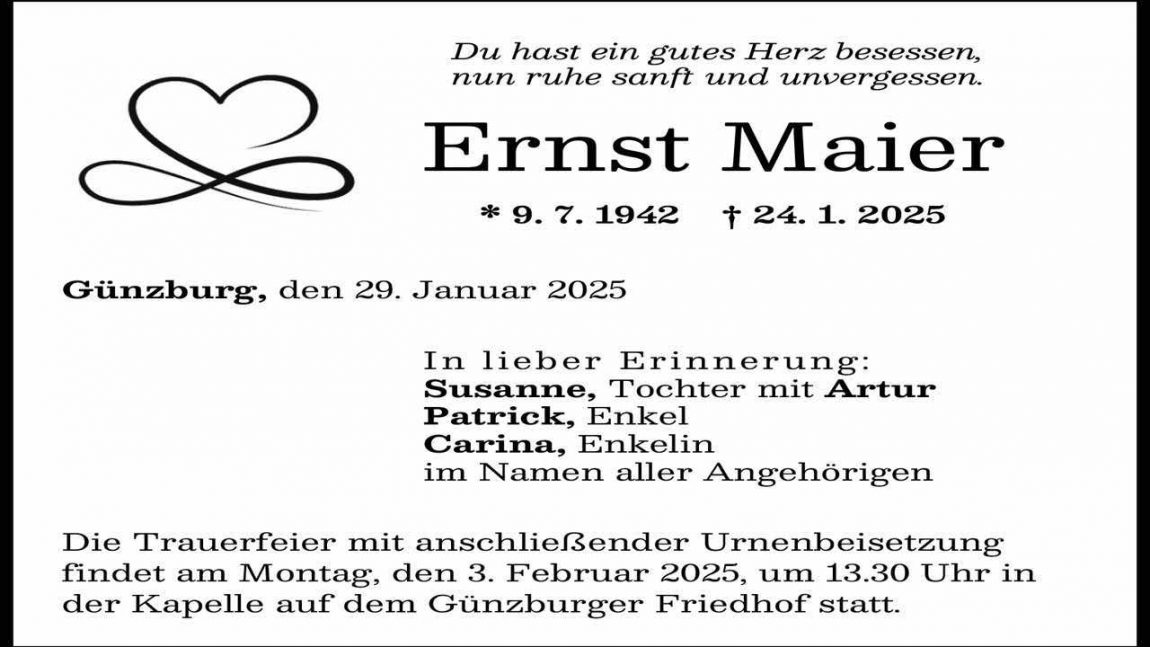 Du hast ein gutes Herz besessen,
nun ruhe sanft und unvergessen.

Ernst Maier

* 9. 7. 1942 † 24. 1. 2025

Günzburg, den 29. Januar 2025

In lieber Erinnerung:
Susanne, Tochter mit Artur
Patrick, Enkel
Carina, Enkelin
im Namen aller Angehörigen

Die Trauerfeier mit anschließender Urnenbeisetzung findet am Montag, den 3. Februar 2025, um 13.30 Uhr in der Kapelle auf dem Günzburger Friedhof statt.